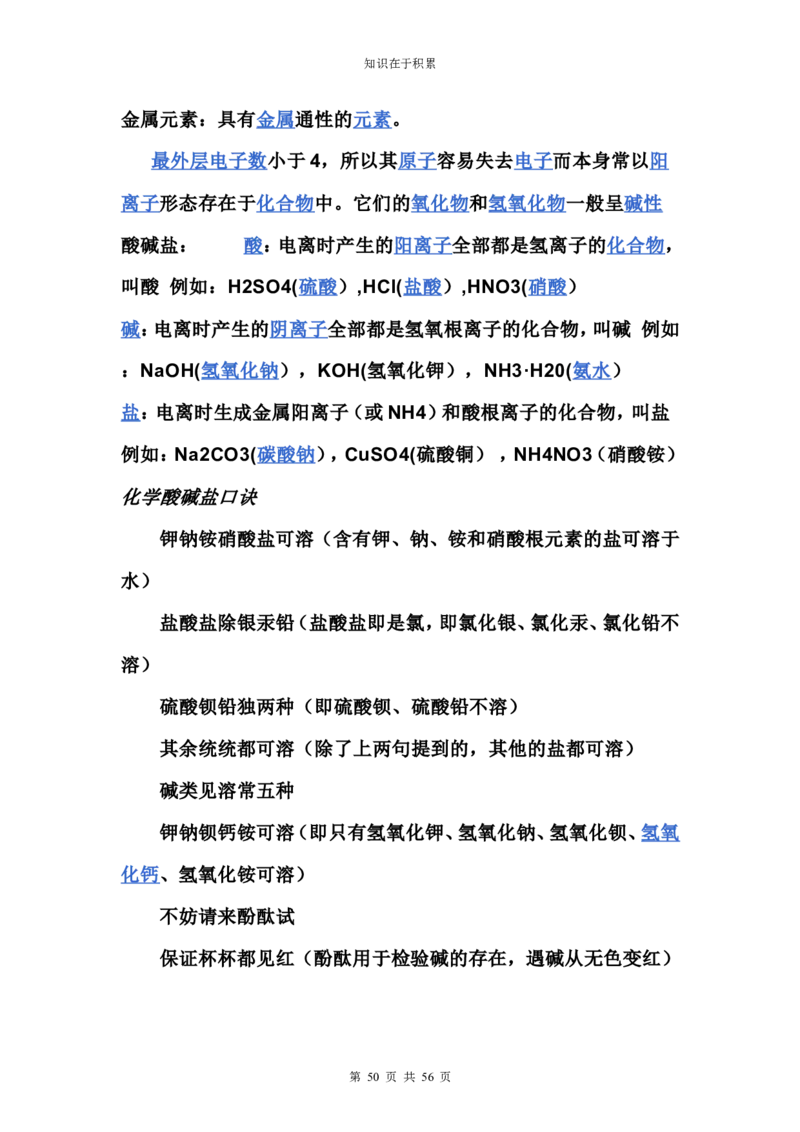 知识在于积累

金属元素：具有金属通性的元素。

最外层电子数小于4，所以其原子容易失去电子而本身常以阳离子形态存在于化合物中。它们的氧化物和氢氧化物一般呈碱性

酸碱盐： 酸：电离时产生的阳离子全部都是氢离子的化合物，叫酸 例如：H2SO4(硫酸）,HCl(盐酸）,HNO3(硝酸）

碱：电离时产生的阴离子全部都是氢氧根离子的化合物，叫碱 例如：NaOH(氢氧化钠），KOH(氢氧化钾），NH3·H20(氨水）

盐：电离时生成金属阳离子（或NH4）和酸根离子的化合物，叫盐 例如：Na2CO3(碳酸钠），CuSO4(硫酸铜），NH4NO3（硝酸铵）

化学酸碱盐口诀

钾钠铵硝酸盐可溶（含有钾、钠、铵和硝酸根元素的盐可溶于水）

盐酸盐除银汞铅（盐酸盐即是氯，即氯化银、氯化汞、氯化铅不溶）

硫酸钡铅独两种（即硫酸钡、硫酸铅不溶）

其余统统都可溶（除了上两句提到的，其他的盐都可溶）

碱类见溶常五种

钾钠钡钙铵可溶（即只有氢氧化钾、氢氧化钠、氢氧化钡、氢氧化钙、氢氧化铵可溶）

不妨请来酚酞试

保证杯杯都见红（酚酞用于检验碱的存在，遇碱从无色变红）

第50页 共56页